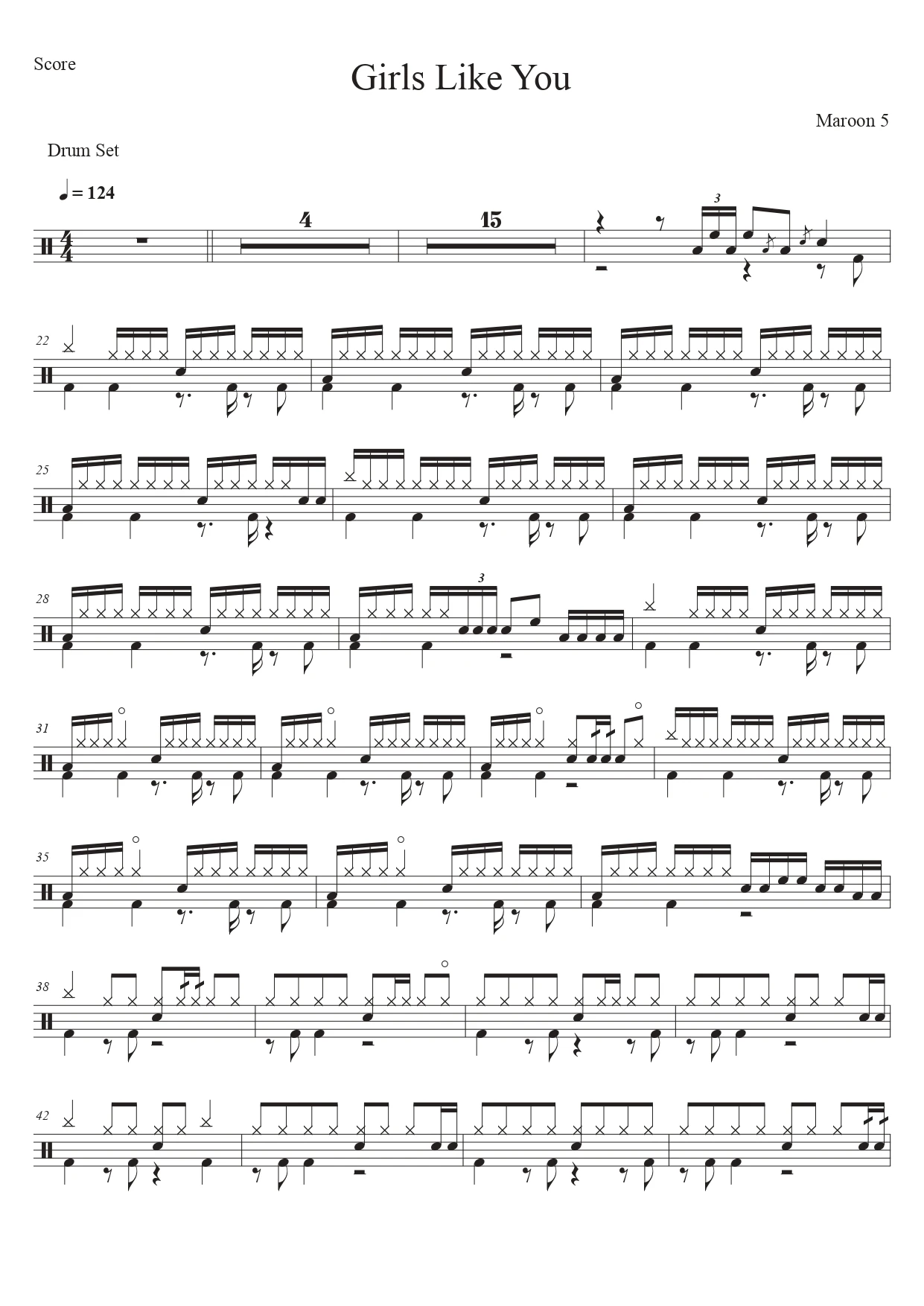 Score

Girls Like You

Maroon 5

Drum Set

♩ = 124

4

15

3

22

25

28

3

31

35

38

42